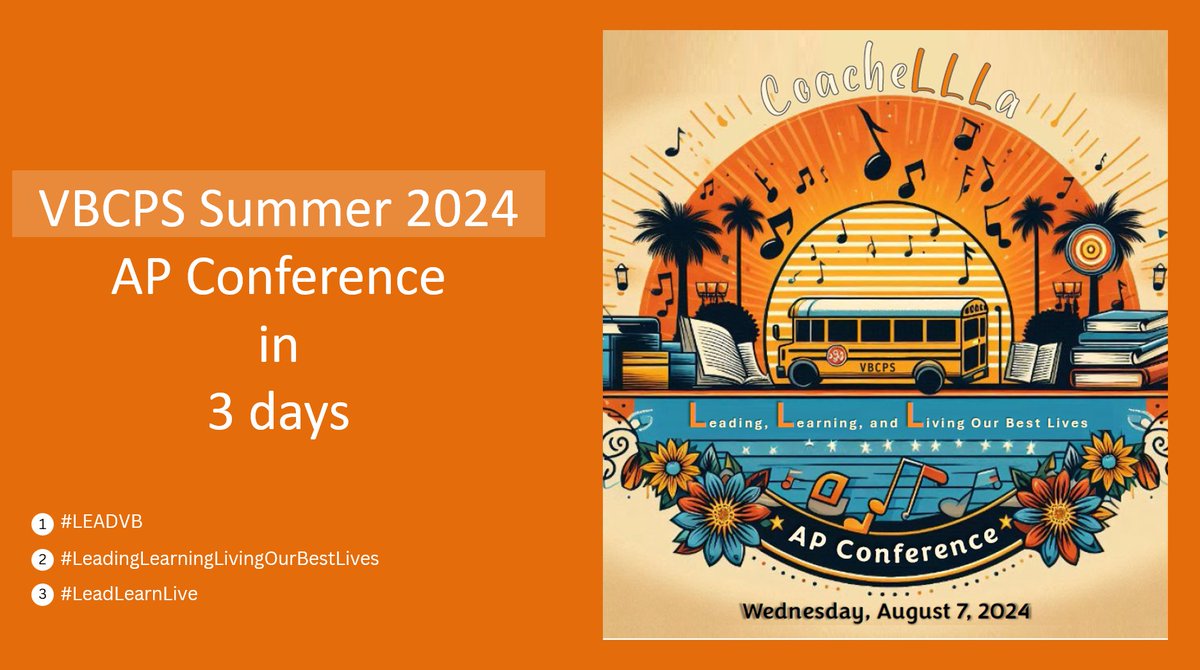 VBCPS Summer 2024
AP Conference
in
3 days

1 #LEADVB
2 #LeadingLearningLivingOurBestLives
3 #LeadLearnLive

CoacheLLLa

VBCPS

Leading, Learning, and Living Our Best Lives

AP Conference

Wednesday, August 7, 2024